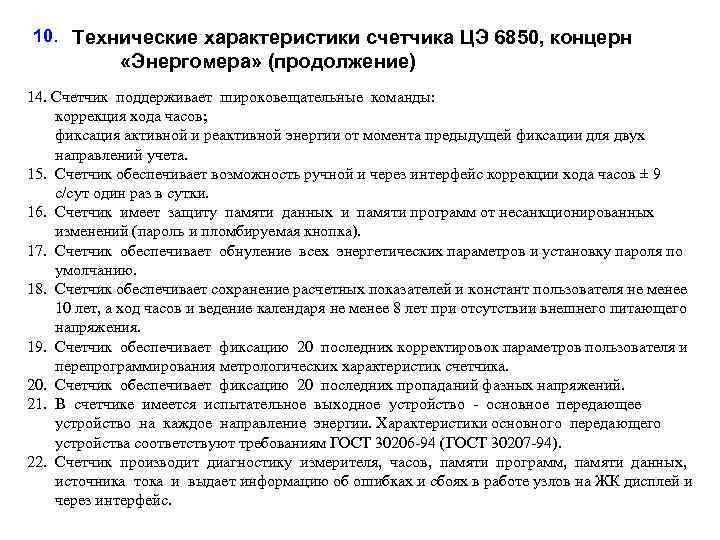 10. Технические характеристики счетчика ЦЭ 6850, концерн «Энергомера» (продолжение)

14. Счетчик поддерживает широковещательные команды:
коррекция хода часов;
фиксация активной и реактивной энергии от момента предыдущей фиксации для двух направлений учета.
15. Счетчик обеспечивает возможность ручной и через интерфейс коррекции хода часов ± 9 с/сут один раз в сутки.
16. Счетчик имеет защиту памяти данных и памяти программ от несанкционированных изменений (пароль и пломбируемая кнопка).
17. Счетчик обеспечивает обнуление всех энергетических параметров и установку пароля по умолчанию.
18. Счетчик обеспечивает сохранение расчетных показателей и констант пользователя не менее 10 лет, а ход часов и ведение календаря не менее 8 лет при отсутствии внешнего питающего напряжения.
19. Счетчик обеспечивает фиксацию 20 последних корректировок параметров пользователя и перепрограммирования метрологических характеристик счетчика.
20. Счетчик обеспечивает фиксацию 20 последних пропаданий фазных напряжений.
21. В счетчике имеется испытательное выходное устройство - основное передающее устройство на каждое направление энергии. Характеристики основного передающего устройства соответствуют требованиям ГОСТ 30206-94 (ГОСТ 30207-94).
22. Счетчик производит диагностику измерителя, часов, памяти программ, памяти данных, источника тока и выдает информацию об ошибках и сбоях в работе узлов на ЖК дисплей и через интерфейс.